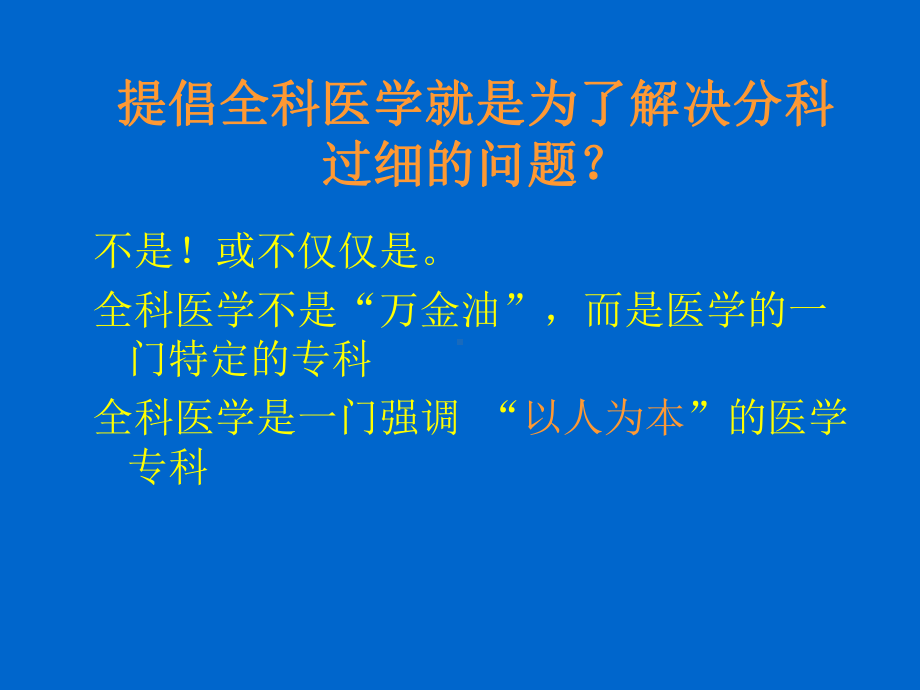 提倡全科医学就是为了解决分科过细的问题？

不是！或不仅仅是。

全科医学不是“万金油”，而是医学的一门特定的专科

全科医学是一门强调 “以人为本”的医学专科